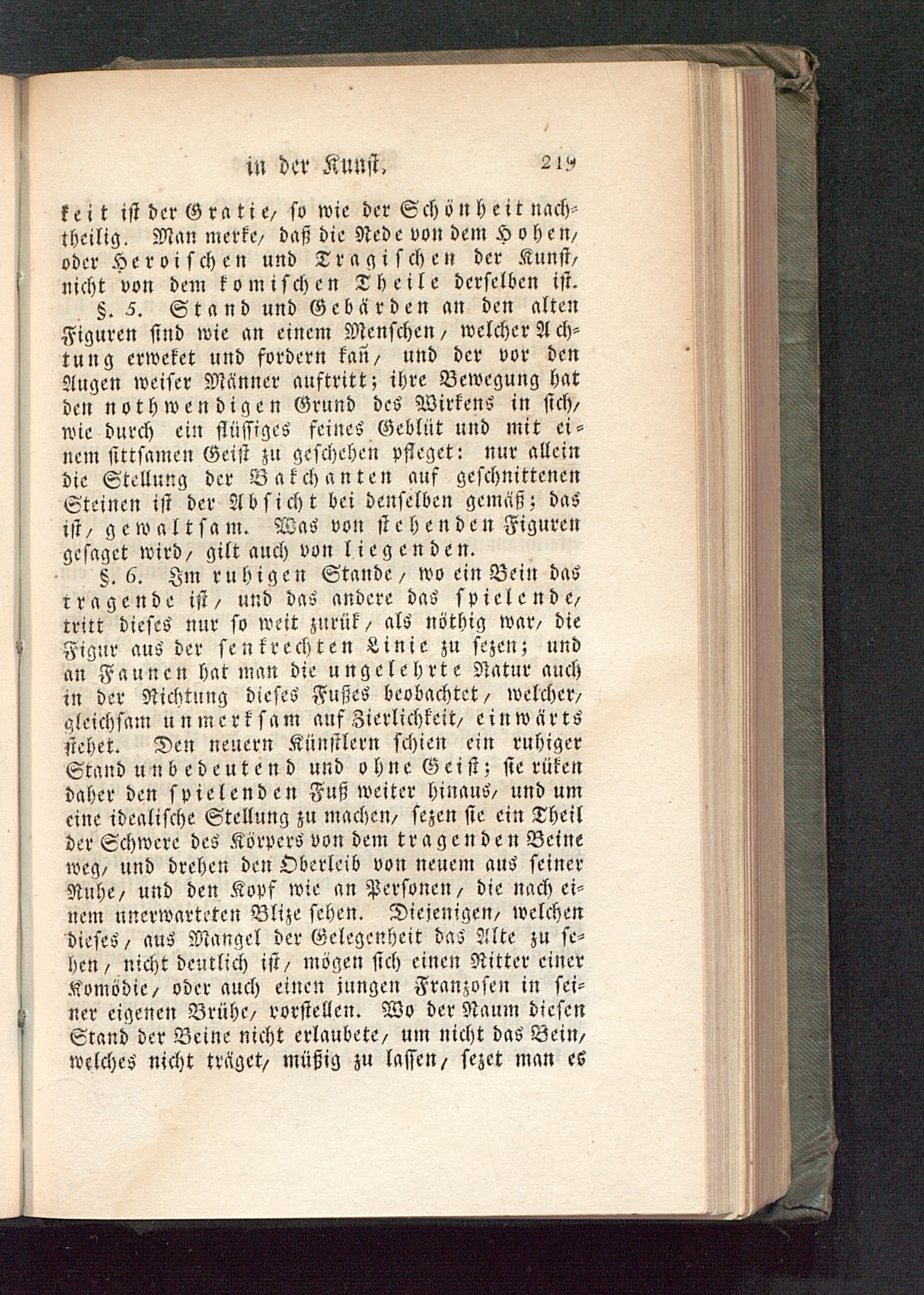 in der Kunst. 219

keit ist der Gratie, so wie der Schönheit nachtheilig. Man merke, daß die Rede von dem Hohen, oder Heroischen und Tragischen der Kunst, nicht von dem komischen Theile derselben ist.

§. 5. Stand und Gebärden an den alten Figuren sind wie an einem Menschen, welcher Achtung erweket und fordern kañ, und der vor den Augen weiser Männer auftritt; ihre Bewegung hat den nothwendigen Grund des Wirkens in sich, wie durch ein flüssiges feines Geblüt und mit einem sittsamen Geist zu geschehen pfleget: nur allein die Stellung der Bakchanten auf geschnittenen Steinen ist der Absicht bei denselben gemäß; das ist, gewaltsam. Was von stehenden Figuren gesaget wird, gilt auch von liegenden.

§. 6. Im ruhigen Stande, wo ein Bein das tragende ist, und das andere das spielende, tritt dieses nur so weit zurük, als nöthig war, die Figur aus der senkrechten Linie zu sezen; und an Faunen hat man die ungelehrte Natur auch in der Richtung dieses Fußes beobachtet, welcher, gleichsam unmerksam auf Zierlichkeit, einwärts stehet. Den neuern Künstlern schien ein ruhiger Stand unbedeutend und ohne Geist; sie rüken daher den spielenden Fuß weiter hinaus, und um eine idealische Stellung zu machen, sezen sie ein Theil der Schwere des Körpers von dem tragenden Beine weg, und drehen den Oberleib von neuem aus seiner Ruhe, und den Kopf wie an Personen, die nach einem unerwarteten Blize sehen. Diejenigen, welchen dieses, aus Mangel der Gelegenheit das Alte zu sehen, nicht deutlich ist, mögen sich einen Ritter einer Komödie, oder auch einen jungen Franzosen in seiner eigenen Brühe, vorstellen. Wo der Raum diesen Stand der Beine nicht erlaubete, um nicht das Bein, welches nicht träget, müßig zu lassen, sezet man es